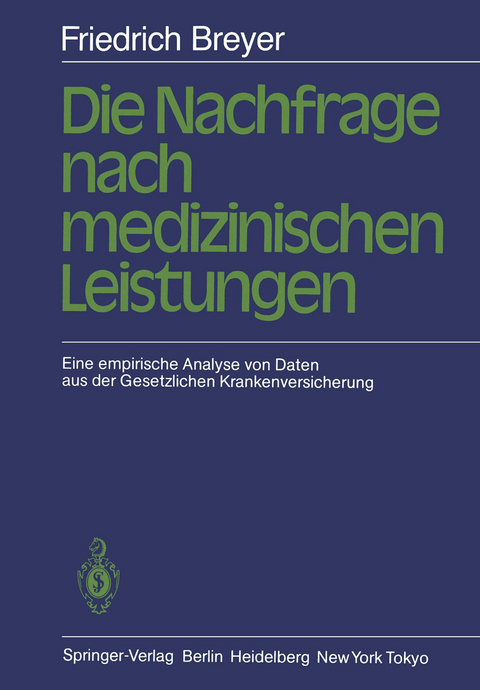 Friedrich Breyer

Die Nachfrage nach medizinischen Leistungen

Eine empirische Analyse von Daten aus der Gesetzlichen Krankenversicherung

Springer-Verlag Berlin Heidelberg New York Tokyo